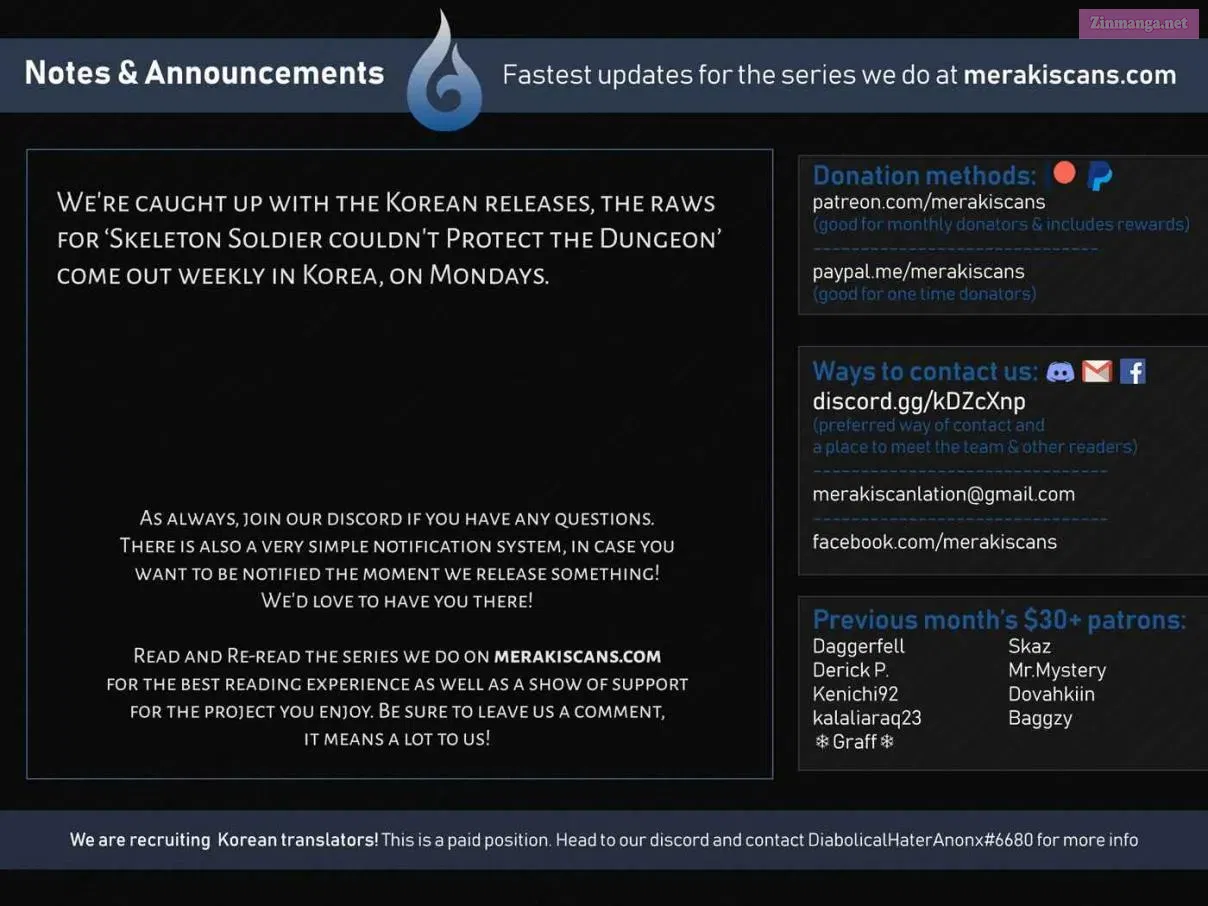 Zinmanga.net

Notes & Announcements

Fastest updates for the series we do at merakiscans.com

We're caught up with the Korean releases, the raws for 'Skeleton Soldier couldn't Protect the Dungeon' come out weekly in Korea, on Mondays.

As always, join our discord if you have any questions. There is also a very simple notification system, in case you want to be notified the moment we release something! We'd love to have you there!

Read and Re-read the series we do on merakiscans.com for the best reading experience as well as a show of support for the project you enjoy. Be sure to leave us a comment, it means a lot to us!

Donation methods:
patreon.com/merakiscans
(good for monthly donators & includes rewards)
paypal.me/merakiscans
(good for one time donators)

Ways to contact us:
discord.gg/kDZcXnp
(preferred way of contact and a place to meet the team & other readers)
merakiscanlation@gmail.com
facebook.com/merakiscans

Previous month's $30+ patrons:
Daggerfell
Derick P.
Kenichi92
kalaliaraq23
❄Graff❄
Skaz
Mr.Mystery
Dovahkiin
Baggzy

We are recruiting Korean translators! This is a paid position. Head to our discord and contact DiabolicalHaterAnonx#6680 for more info